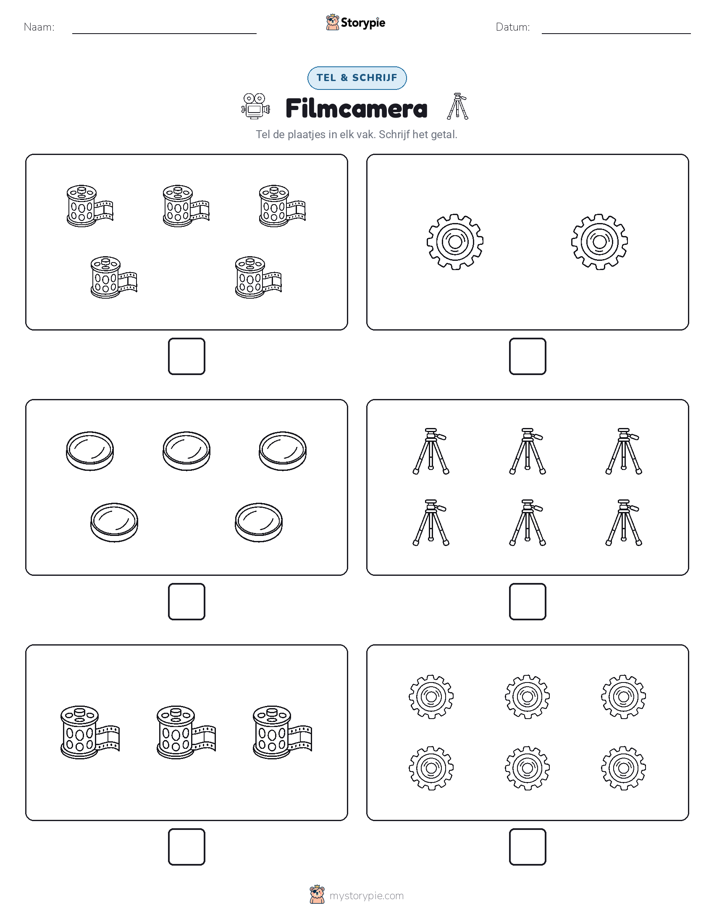 Naam:

Storypie

Datum:

TEL & SCHRIJF

Filmcamera

Tel de plaatjes in elk vak. Schrijf het getal.

mystorypie.com